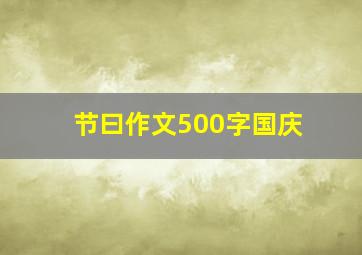 节日作文500字国庆